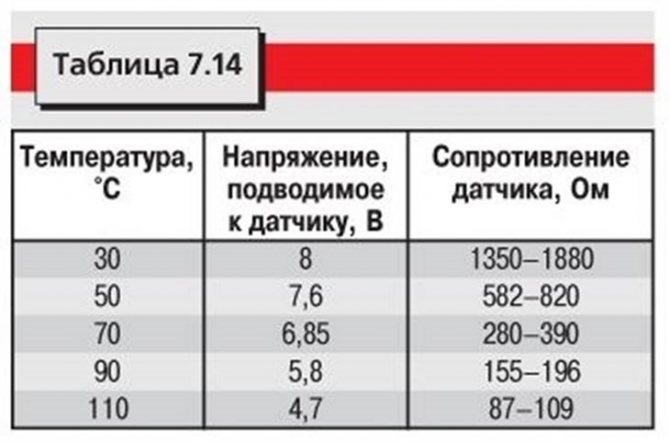 Таблица 7.14

| Температура, °C | Напряжение, подводимое к датчику, В | Сопротивление датчика, Ом |
|---|---|---|
| 30 | 8 | 1350–1880 |
| 50 | 7,6 | 582–820 |
| 70 | 6,85 | 280–390 |
| 90 | 5,8 | 155–196 |
| 110 | 4,7 | 87–109 |